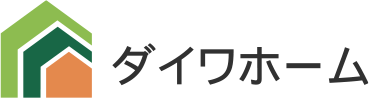 ダイワホーム